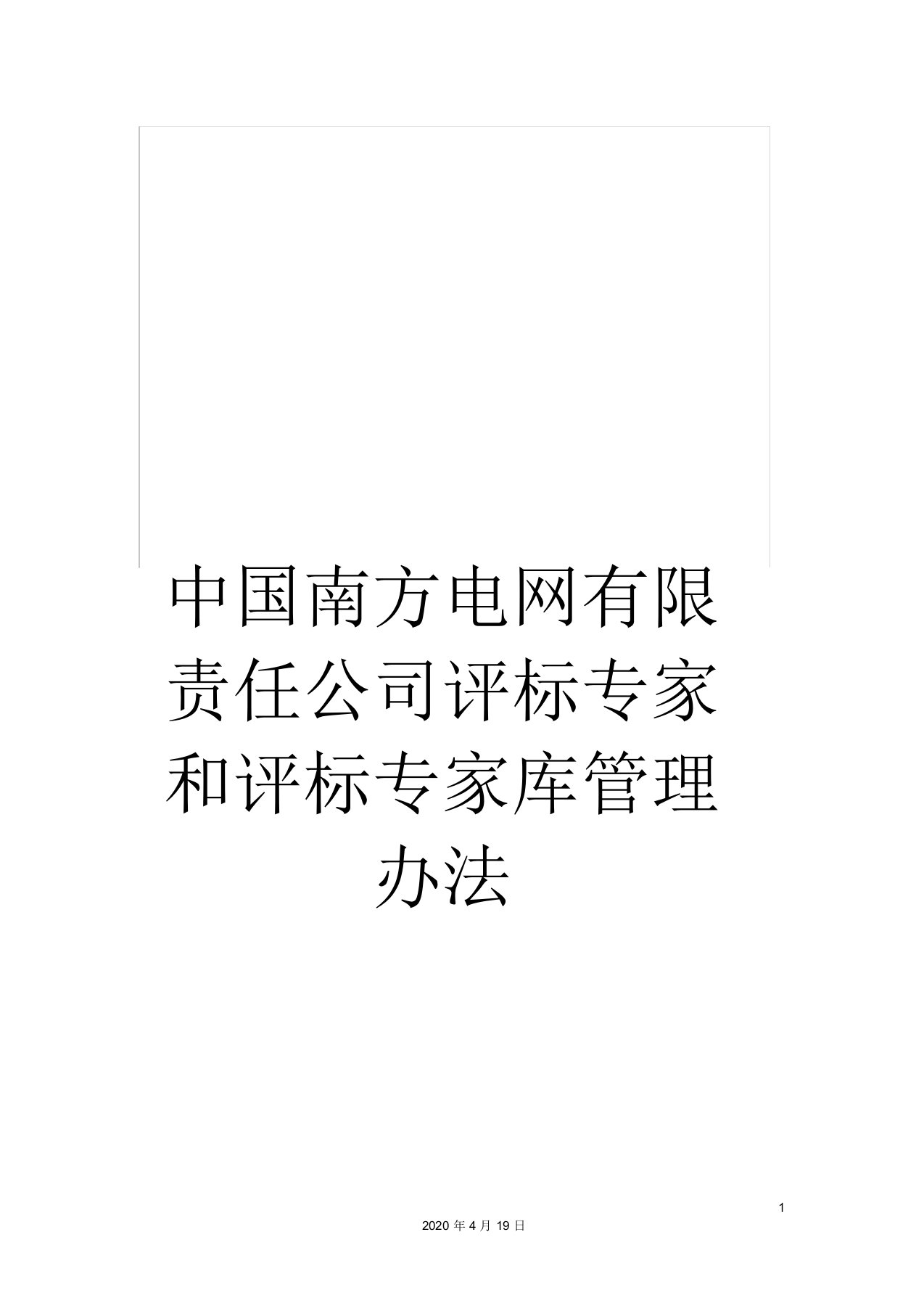 中国南方电网有限责任公司评标专家和评标专家库管理办法

1

2020 年 4 月 19 日